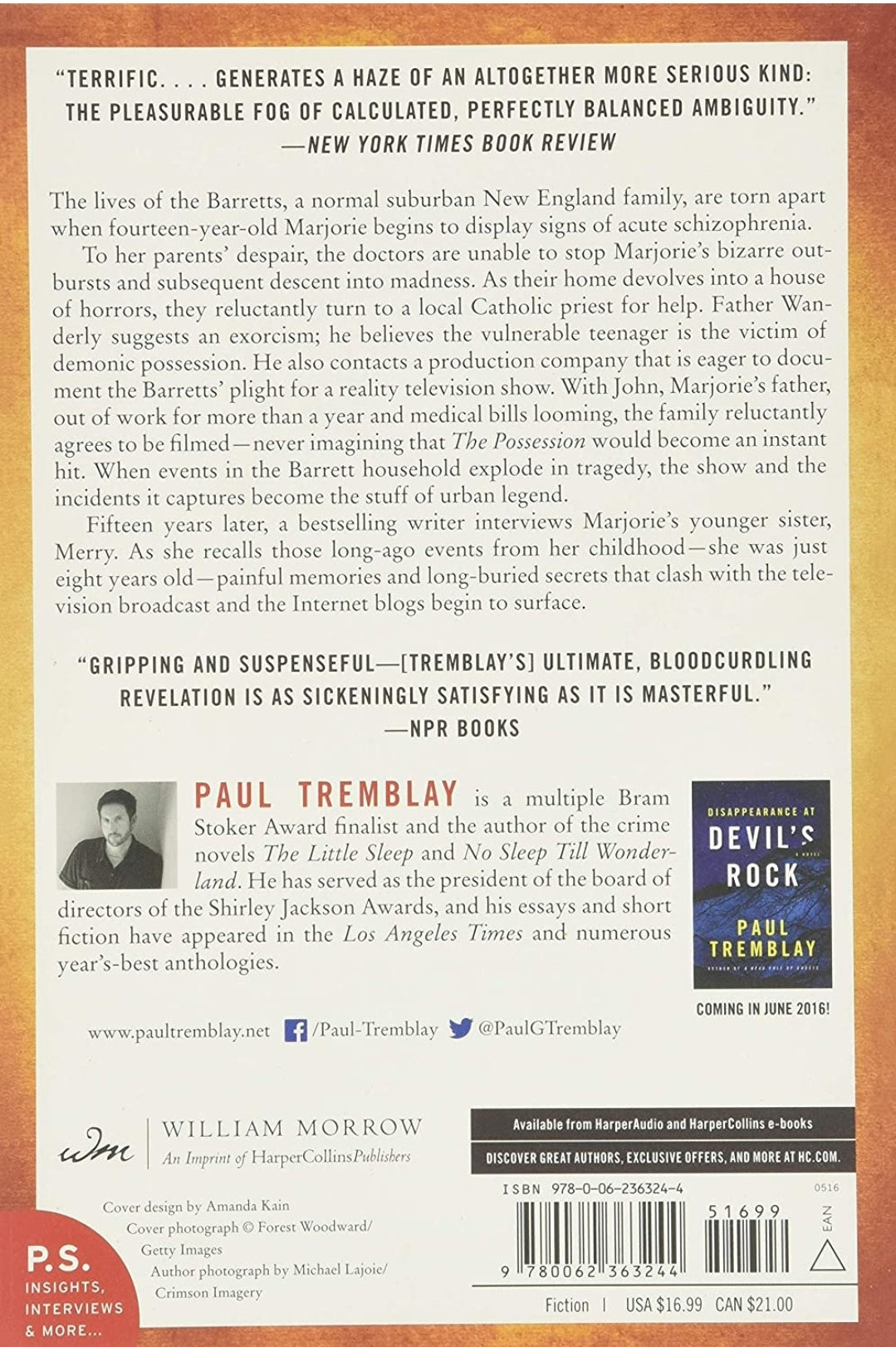 "TERRIFIC. . . . GENERATES A HAZE OF AN ALTOGETHER MORE SERIOUS KIND: THE PLEASURABLE FOG OF CALCULATED, PERFECTLY BALANCED AMBIGUITY."
—NEW YORK TIMES BOOK REVIEW

The lives of the Barretts, a normal suburban New England family, are torn apart when fourteen-year-old Marjorie begins to display signs of acute schizophrenia.

To her parents' despair, the doctors are unable to stop Marjorie's bizarre outbursts and subsequent descent into madness. As their home devolves into a house of horrors, they reluctantly turn to a local Catholic priest for help. Father Wanderly suggests an exorcism; he believes the vulnerable teenager is the victim of demonic possession. He also contacts a production company that is eager to document the Barretts' plight for a reality television show. With John, Marjorie's father, out of work for more than a year and medical bills looming, the family reluctantly agrees to be filmed—never imagining that The Possession would become an instant hit. When events in the Barrett household explode in tragedy, the show and the incidents it captures become the stuff of urban legend.

Fifteen years later, a bestselling writer interviews Marjorie's younger sister, Merry. As she recalls those long-ago events from her childhood—she was just eight years old—painful memories and long-buried secrets that clash with the television broadcast and the Internet blogs begin to surface.

"GRIPPING AND SUSPENSEFUL—[TREMBLAY'S] ULTIMATE, BLOODCURDLING REVELATION IS AS SICKENINGLY SATISFYING AS IT IS MASTERFUL."
—NPR BOOKS

PAUL TREMBLAY is a multiple Bram Stoker Award finalist and the author of the crime novels The Little Sleep and No Sleep Till Wonderland. He has served as the president of the board of directors of the Shirley Jackson Awards, and his essays and short fiction have appeared in the Los Angeles Times and numerous year's-best anthologies.

DISAPPEARANCE AT DEVIL'S ROCK A NOVEL PAUL TREMBLAY AUTHOR OF A HEAD FULL OF GHOSTS

COMING IN JUNE 2016!

www.paultremblay.net /Paul-Tremblay @PaulGTremblay

wm WILLIAM MORROW An Imprint of HarperCollinsPublishers

Available from HarperAudio and HarperCollins e-books

DISCOVER GREAT AUTHORS, EXCLUSIVE OFFERS, AND MORE AT HC.COM.

Cover design by Amanda Kain
Cover photograph © Forest Woodward/ Getty Images
Author photograph by Michael Lajoie/ Crimson Imagery

P.S. INSIGHTS, INTERVIEWS & MORE...

ISBN 978-0-06-236324-4

0516

51699

EAN

9 780062 363244

Fiction | USA $16.99 CAN $21.00